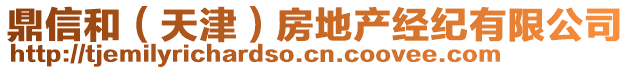 鼎信和（天津）房地产经纪有限公司
http://tjemilyrichardso.cn.coovee.com